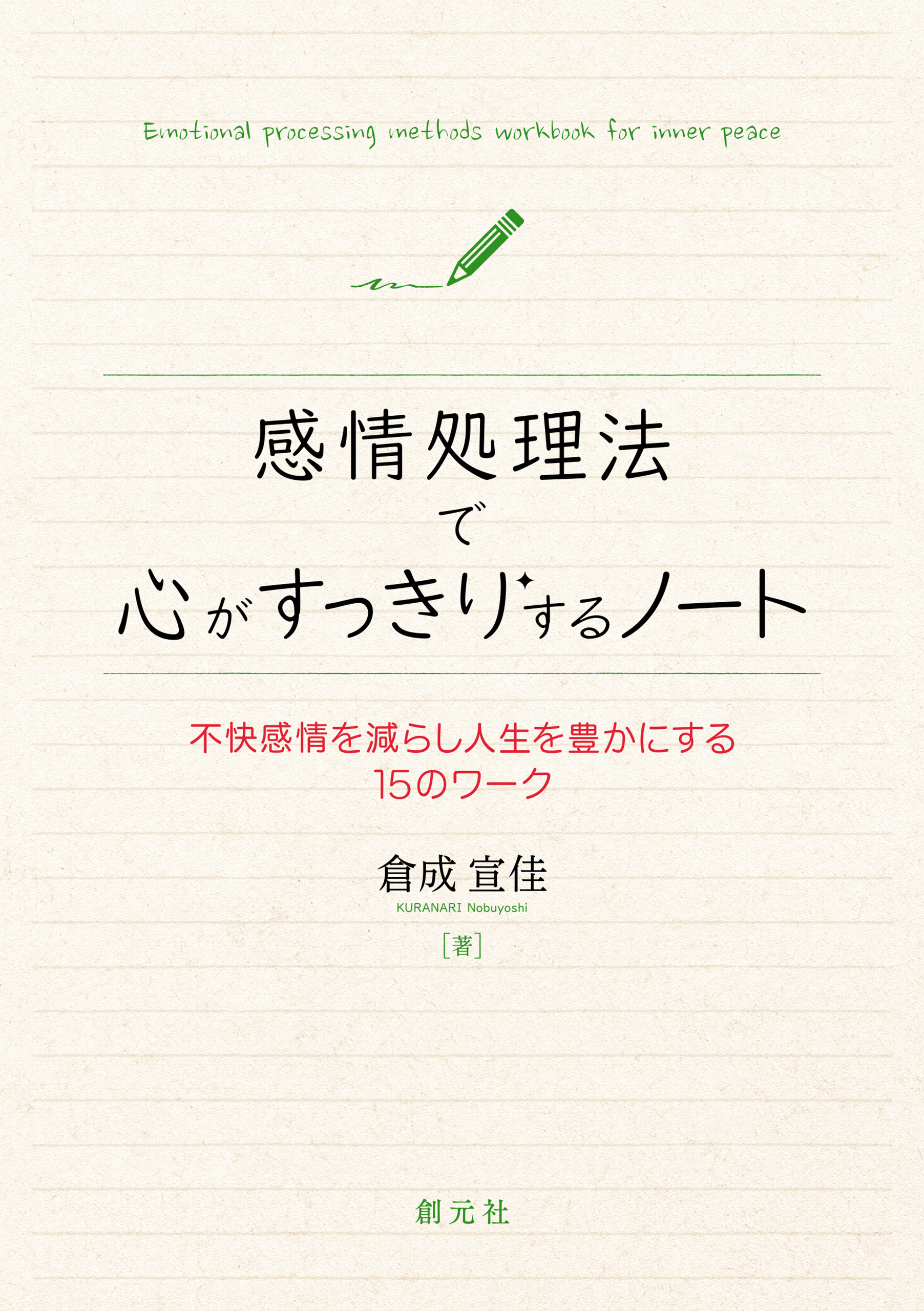 Emotional processing methods workbook for inner peace

感情処理法
で
心がすっきりするノート

不快感情を減らし人生を豊かにする
15のワーク

倉成 宣佳
KURANARI Nobuyoshi
[著]

創元社